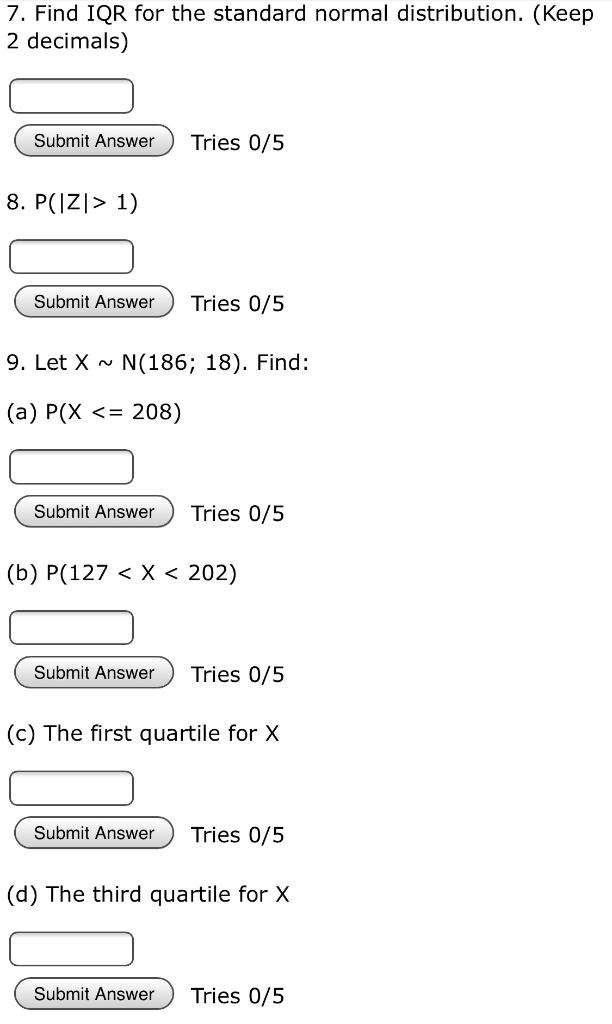 7. Find IQR for the standard normal distribution. (Keep 2 decimals)

Submit Answer Tries 0/5

8. P(|Z|> 1)

Submit Answer Tries 0/5

9. Let X ~ N(186; 18). Find:

(a) P(X <= 208)

Submit Answer Tries 0/5

(b) P(127 < X < 202)

Submit Answer Tries 0/5

(c) The first quartile for X

Submit Answer Tries 0/5

(d) The third quartile for X

Submit Answer Tries 0/5